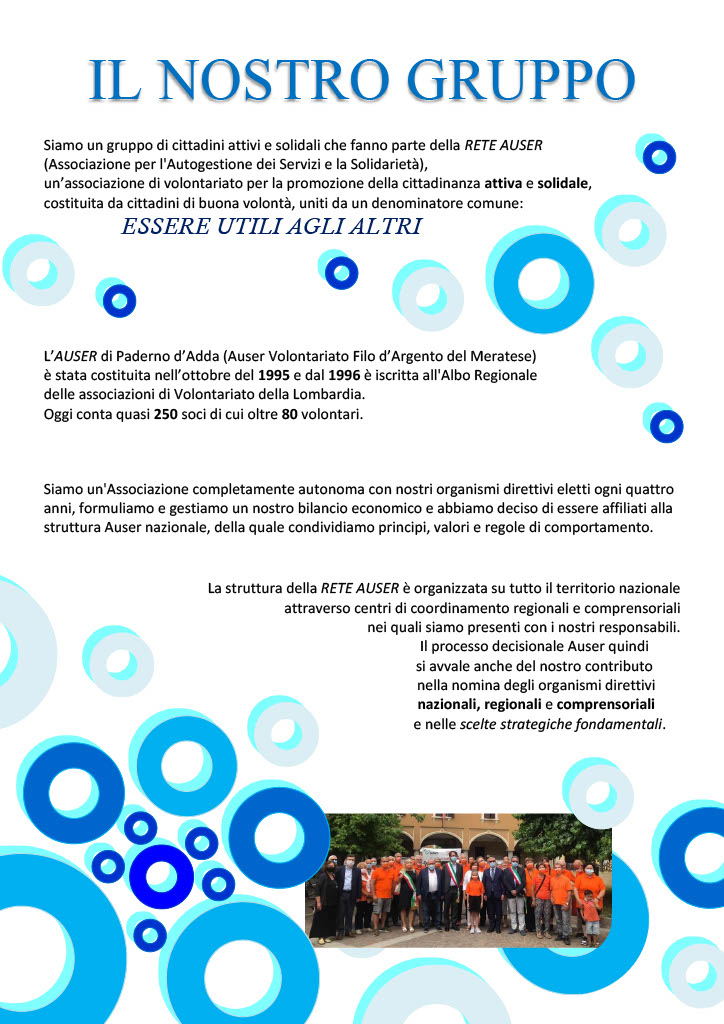 IL NOSTRO GRUPPO

Siamo un gruppo di cittadini attivi e solidali che fanno parte della RETE AUSER (Associazione per l'Autogestione dei Servizi e la Solidarietà), un'associazione di volontariato per la promozione della cittadinanza attiva e solidale, costituita da cittadini di buona volontà, uniti da un denominatore comune:

ESSERE UTILI AGLI ALTRI

L'AUSER di Paderno d'Adda (Auser Volontariato Filo d'Argento del Meratese) è stata costituita nell'ottobre del 1995 e dal 1996 è iscritta all'Albo Regionale delle associazioni di Volontariato della Lombardia.
Oggi conta quasi 250 soci di cui oltre 80 volontari.

Siamo un'Associazione completamente autonoma con nostri organismi direttivi eletti ogni quattro anni, formuliamo e gestiamo un nostro bilancio economico e abbiamo deciso di essere affiliati alla struttura Auser nazionale, della quale condividiamo principi, valori e regole di comportamento.

La struttura della RETE AUSER è organizzata su tutto il territorio nazionale attraverso centri di coordinamento regionali e comprensoriali nei quali siamo presenti con i nostri responsabili. Il processo decisionale Auser quindi si avvale anche del nostro contributo nella nomina degli organismi direttivi nazionali, regionali e comprensoriali e nelle scelte strategiche fondamentali.